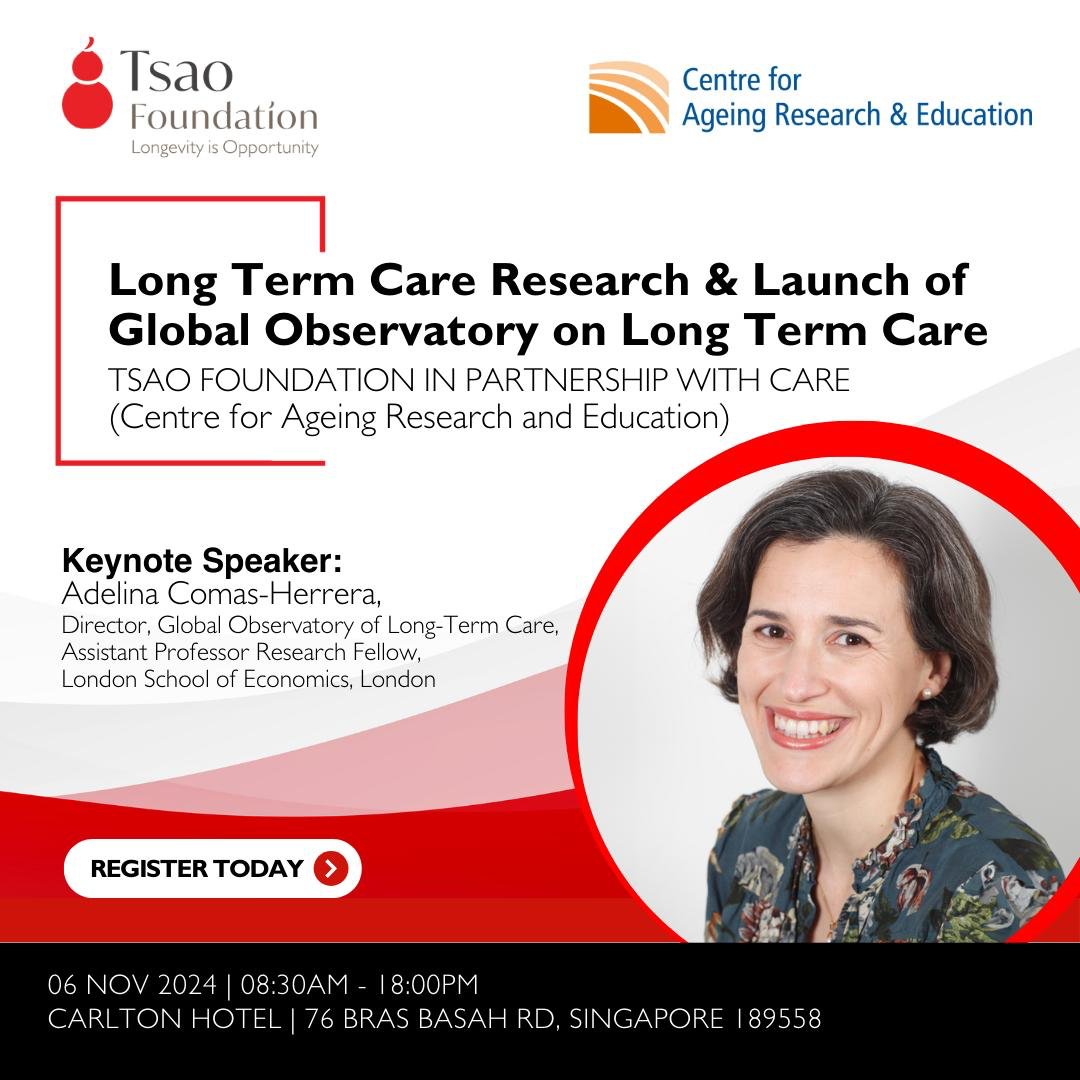 Tsao Foundation
Longevity is Opportunity

Centre for Ageing Research & Education

Long Term Care Research & Launch of Global Observatory on Long Term Care

TSAO FOUNDATION IN PARTNERSHIP WITH CARE (Centre for Ageing Research and Education)

Keynote Speaker:
Adelina Comas-Herrera,
Director, Global Observatory of Long-Term Care,
Assistant Professor Research Fellow,
London School of Economics, London

REGISTER TODAY

06 NOV 2024 | 08:30AM - 18:00PM
CARLTON HOTEL | 76 BRAS BASAH RD, SINGAPORE 189558